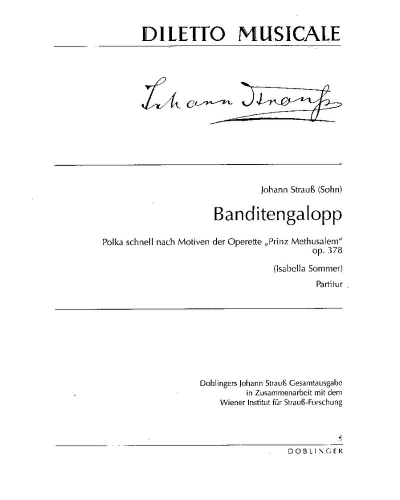 DILETTO MUSICALE

Johann Strauß

Johann Strauß (Sohn)

Banditengalopp

Polka schnell nach Motiven der Operette „Prinz Methusalem“
op. 378

(Isabella Sommer)

Partitur

Doblingers Johann Strauß Gesamtausgabe
in Zusammenarbeit mit dem
Wiener Institut für Strauß-Forschung

DOBLINGER